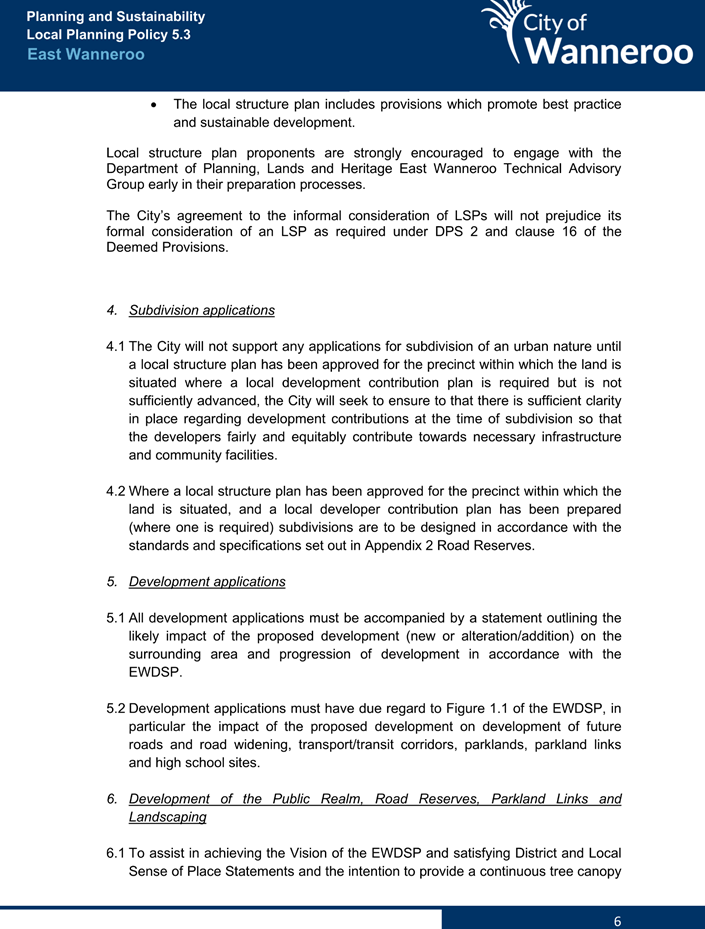 Planning and Sustainability
Local Planning Policy 5.3
East Wanneroo

City of Wanneroo

• The local structure plan includes provisions which promote best practice and sustainable development.

Local structure plan proponents are strongly encouraged to engage with the Department of Planning, Lands and Heritage East Wanneroo Technical Advisory Group early in their preparation processes.

The City's agreement to the informal consideration of LSPs will not prejudice its formal consideration of an LSP as required under DPS 2 and clause 16 of the Deemed Provisions.

4. Subdivision applications

4.1 The City will not support any applications for subdivision of an urban nature until a local structure plan has been approved for the precinct within which the land is situated where a local development contribution plan is required but is not sufficiently advanced, the City will seek to ensure to that there is sufficient clarity in place regarding development contributions at the time of subdivision so that the developers fairly and equitably contribute towards necessary infrastructure and community facilities.

4.2 Where a local structure plan has been approved for the precinct within which the land is situated, and a local developer contribution plan has been prepared (where one is required) subdivisions are to be designed in accordance with the standards and specifications set out in Appendix 2 Road Reserves.

5. Development applications

5.1 All development applications must be accompanied by a statement outlining the likely impact of the proposed development (new or alteration/addition) on the surrounding area and progression of development in accordance with the EWDSP.

5.2 Development applications must have due regard to Figure 1.1 of the EWDSP, in particular the impact of the proposed development on development of future roads and road widening, transport/transit corridors, parklands, parkland links and high school sites.

6. Development of the Public Realm, Road Reserves, Parkland Links and Landscaping

6.1 To assist in achieving the Vision of the EWDSP and satisfying District and Local Sense of Place Statements and the intention to provide a continuous tree canopy

6